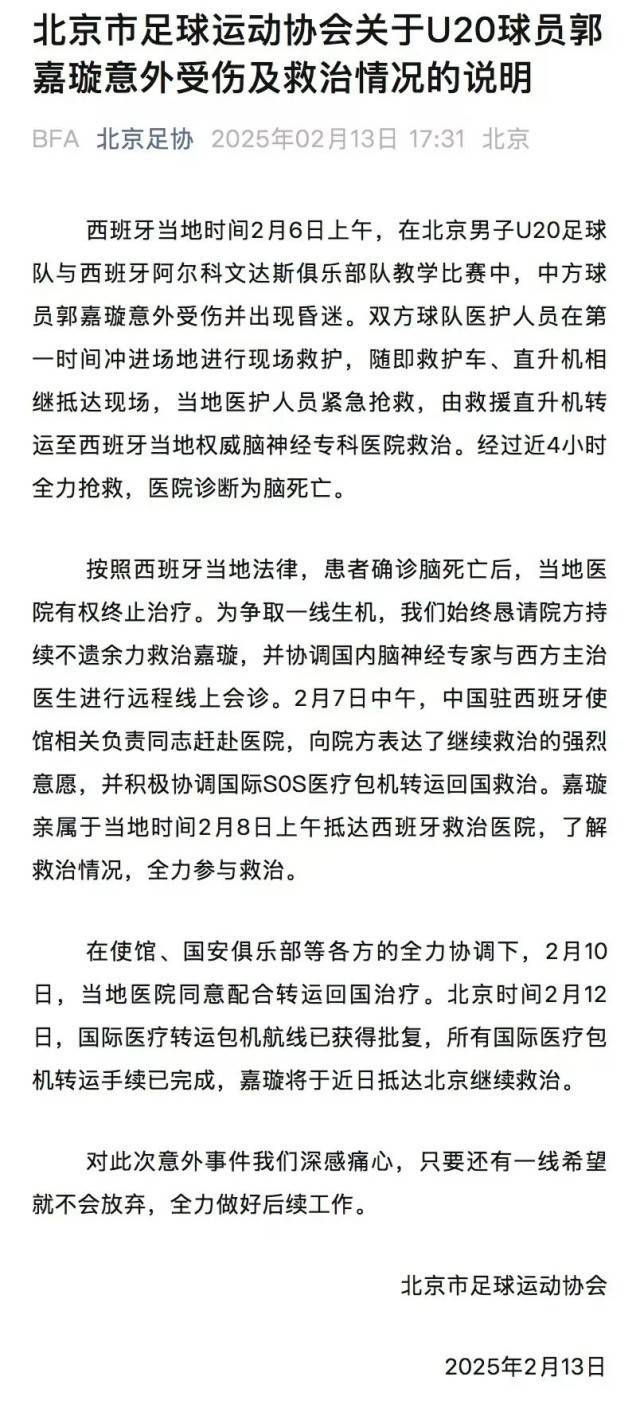 北京市足球运动协会关于U20球员郭嘉璇意外受伤及救治情况的说明

BFA 北京足协 2025年02月13日 17:31 北京

西班牙当地时间2月6日上午，在北京男子U20足球队与西班牙阿尔科文达斯俱乐部队教学比赛中，中方球员郭嘉璇意外受伤并出现昏迷。双方球队医护人员在第一时间冲进场地进行现场救护，随即救护车、直升机相继抵达现场，当地医护人员紧急抢救，由救援直升机转运至西班牙当地权威脑神经专科医院救治。经过近4小时全力抢救，医院诊断为脑死亡。

按照西班牙当地法律，患者确诊脑死亡后，当地医院有权终止治疗。为争取一线生机，我们始终恳请院方持续不遗余力救治嘉璇，并协调国内脑神经专家与西方主治医生进行远程线上会诊。2月7日中午，中国驻西班牙使馆相关负责同志赶赴医院，向院方表达了继续救治的强烈意愿，并积极协调国际SOS医疗包机转运回国救治。嘉璇亲属于当地时间2月8日上午抵达西班牙救治医院，了解救治情况，全力参与救治。

在使馆、国安俱乐部等各方的全力协调下，2月10日，当地医院同意配合转运回国治疗。北京时间2月12日，国际医疗转运包机航线已获得批复，所有国际医疗包机转运手续已完成，嘉璇将于近日抵达北京继续救治。

对此次意外事件我们深感痛心，只要还有一线希望就不会放弃，全力做好后续工作。

北京市足球运动协会

2025年2月13日